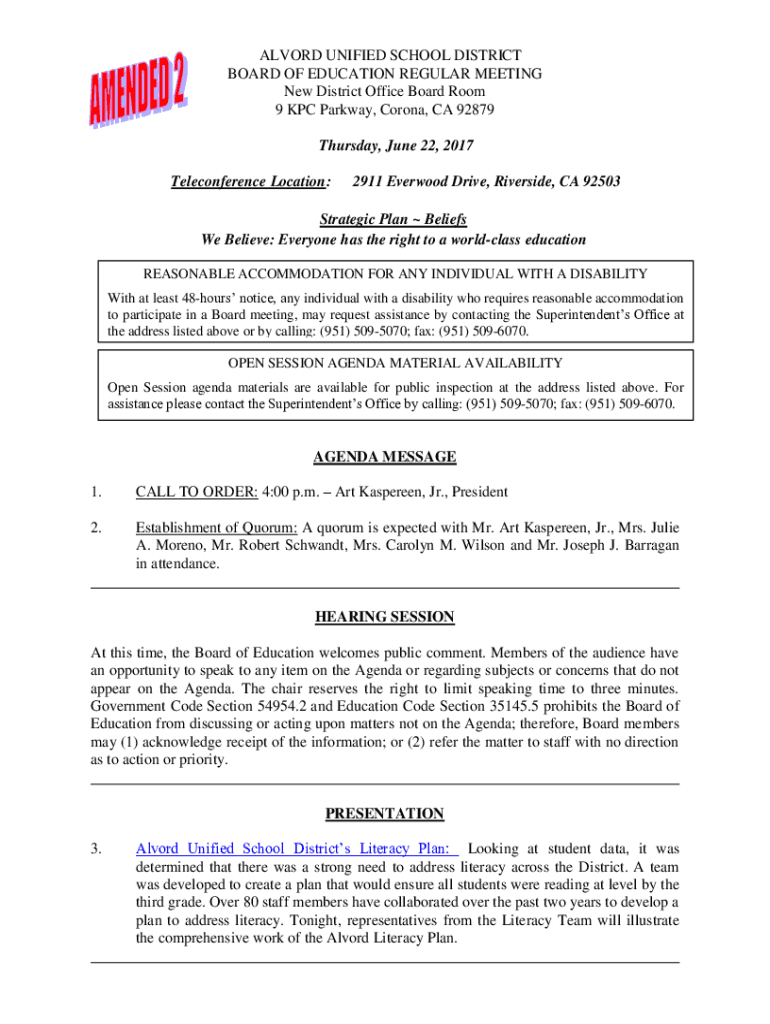 AMENDED 2

ALVORD UNIFIED SCHOOL DISTRICT
BOARD OF EDUCATION REGULAR MEETING
New District Office Board Room
9 KPC Parkway, Corona, CA 92879

Thursday, June 22, 2017

Teleconference Location: 2911 Everwood Drive, Riverside, CA 92503

Strategic Plan ~ Beliefs
We Believe: Everyone has the right to a world-class education

REASONABLE ACCOMMODATION FOR ANY INDIVIDUAL WITH A DISABILITY

With at least 48-hours' notice, any individual with a disability who requires reasonable accommodation to participate in a Board meeting, may request assistance by contacting the Superintendent's Office at the address listed above or by calling: (951) 509-5070; fax: (951) 509-6070.

OPEN SESSION AGENDA MATERIAL AVAILABILITY

Open Session agenda materials are available for public inspection at the address listed above. For assistance please contact the Superintendent's Office by calling: (951) 509-5070; fax: (951) 509-6070.

AGENDA MESSAGE

1. CALL TO ORDER: 4:00 p.m. – Art Kaspereen, Jr., President

2. Establishment of Quorum: A quorum is expected with Mr. Art Kaspereen, Jr., Mrs. Julie A. Moreno, Mr. Robert Schwandt, Mrs. Carolyn M. Wilson and Mr. Joseph J. Barragan in attendance.

HEARING SESSION

At this time, the Board of Education welcomes public comment. Members of the audience have an opportunity to speak to any item on the Agenda or regarding subjects or concerns that do not appear on the Agenda. The chair reserves the right to limit speaking time to three minutes. Government Code Section 54954.2 and Education Code Section 35145.5 prohibits the Board of Education from discussing or acting upon matters not on the Agenda; therefore, Board members may (1) acknowledge receipt of the information; or (2) refer the matter to staff with no direction as to action or priority.

PRESENTATION

3. Alvord Unified School District's Literacy Plan: Looking at student data, it was determined that there was a strong need to address literacy across the District. A team was developed to create a plan that would ensure all students were reading at level by the third grade. Over 80 staff members have collaborated over the past two years to develop a plan to address literacy. Tonight, representatives from the Literacy Team will illustrate the comprehensive work of the Alvord Literacy Plan.